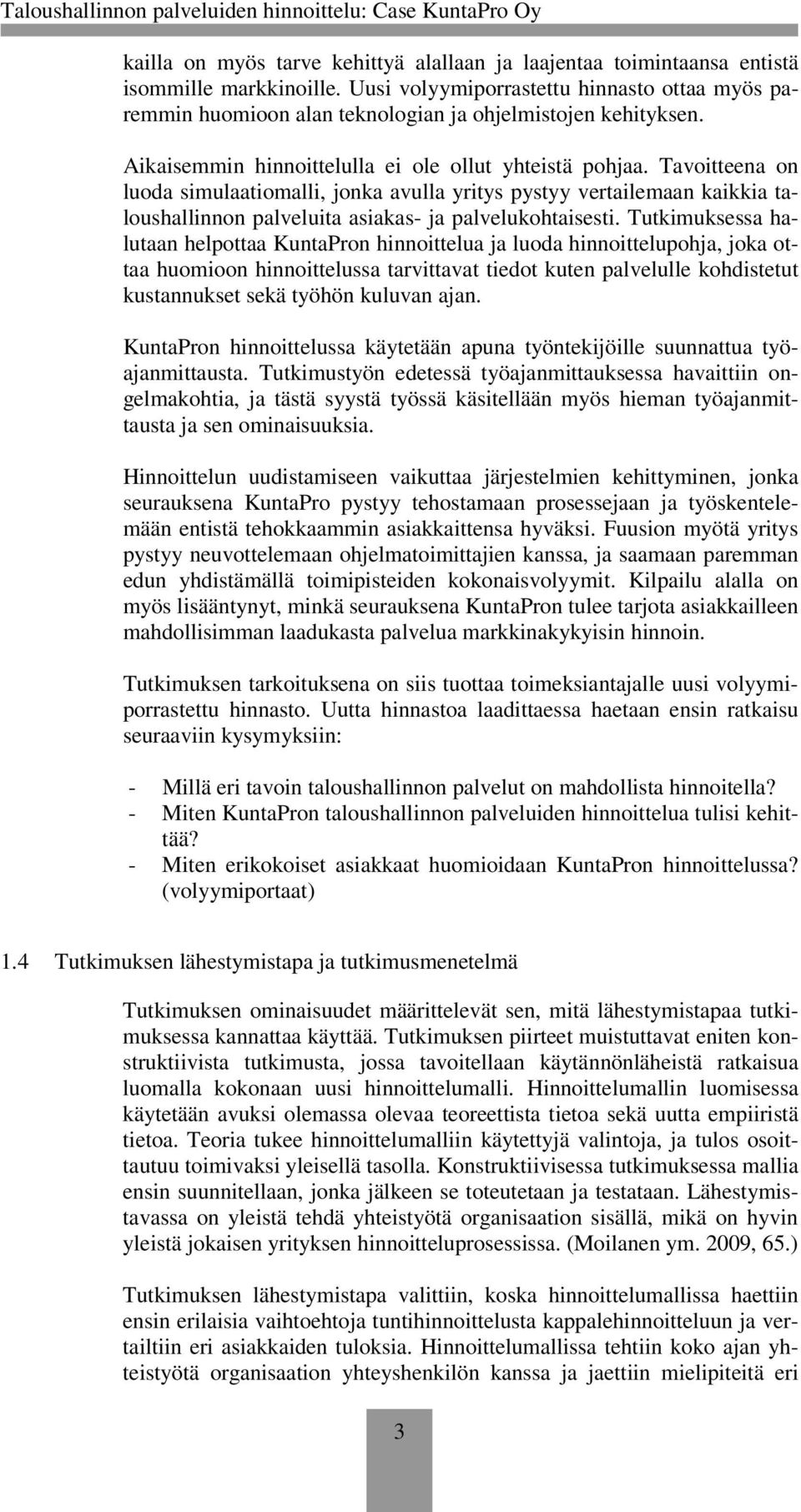 Taloushallinnon palveluiden hinnoittelu: Case KuntaPro Oy

kailla on myös tarve kehittyä alallaan ja laajentaa toimintaansa entistä isommille markkinoille. Uusi volyymiporrastettu hinnasto ottaa myös paremmin huomioon alan teknologian ja ohjelmistojen kehityksen.

Aikaisemmin hinnoittelulla ei ole ollut yhteistä pohjaa. Tavoitteena on luoda simulaatiomalli, jonka avulla yritys pystyy vertailemaan kaikkia taloushallinnon palveluita asiakas- ja palvelukohtaisesti. Tutkimuksessa halutaan helpottaa KuntaPron hinnoittelua ja luoda hinnoittelupohja, joka ottaa huomioon hinnoittelussa tarvittavat tiedot kuten palvelulle kohdistetut kustannukset sekä työhön kuluvan ajan.

KuntaPron hinnoittelussa käytetään apuna työntekijöille suunnattua työajanmittausta. Tutkimustyön edetessä työajanmittauksessa havaittiin ongelmakohtia, ja tästä syystä työssä käsitellään myös hieman työajanmittausta ja sen ominaisuuksia.

Hinnoittelun uudistamiseen vaikuttaa järjestelmien kehittyminen, jonka seurauksena KuntaPro pystyy tehostamaan prosessejaan ja työskentelemään entistä tehokkaammin asiakkaittensa hyväksi. Fuusion myötä yritys pystyy neuvottelemaan ohjelmatoimittajien kanssa, ja saamaan paremman edun yhdistämällä toimipisteiden kokonaisvolyymit. Kilpailu alalla on myös lisääntynyt, minkä seurauksena KuntaPron tulee tarjota asiakkailleen mahdollisimman laadukasta palvelua markkinakykyisin hinnoin.

Tutkimuksen tarkoituksena on siis tuottaa toimeksiantajalle uusi volyymiporrastettu hinnasto. Uutta hinnastoa laadittaessa haetaan ensin ratkaisu seuraaviin kysymyksiin:

- Millä eri tavoin taloushallinnon palvelut on mahdollista hinnoitella?
- Miten KuntaPron taloushallinnon palveluiden hinnoittelua tulisi kehittää?
- Miten erikokoiset asiakkaat huomioidaan KuntaPron hinnoittelussa? (volyymiportaat)

1.4 Tutkimuksen lähestymistapa ja tutkimusmenetelmä

Tutkimuksen ominaisuudet määrittelevät sen, mitä lähestymistapaa tutkimuksessa kannattaa käyttää. Tutkimuksen piirteet muistuttavat eniten konstruktiivista tutkimusta, jossa tavoitellaan käytännönläheistä ratkaisua luomalla kokonaan uusi hinnoittelumalli. Hinnoittelumallin luomisessa käytetään avuksi olemassa olevaa teoreettista tietoa sekä uutta empiiristä tietoa. Teoria tukee hinnoittelumalliin käytettyjä valintoja, ja tulos osoittautuu toimivaksi yleisellä tasolla. Konstruktiivisessa tutkimuksessa mallia ensin suunnitellaan, jonka jälkeen se toteutetaan ja testataan. Lähestymistavassa on yleistä tehdä yhteistyötä organisaation sisällä, mikä on hyvin yleistä jokaisen yrityksen hinnoitteluprosessissa. (Moilanen ym. 2009, 65.)

Tutkimuksen lähestymistapa valittiin, koska hinnoittelumallissa haettiin ensin erilaisia vaihtoehtoja tuntihinnoittelusta kappalehinnoitteluun ja vertailtiin eri asiakkaiden tuloksia. Hinnoittelumallissa tehtiin koko ajan yhteistyötä organisaation yhteyshenkilön kanssa ja jaettiin mielipiteitä eri

3